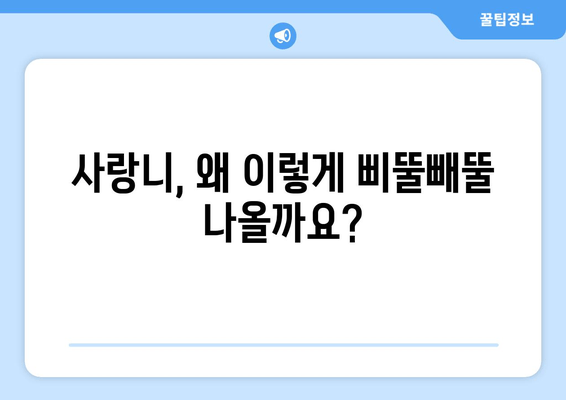 꿀팁정보

사랑니, 왜 이렇게 삐뚤빼뚤 나올까요?